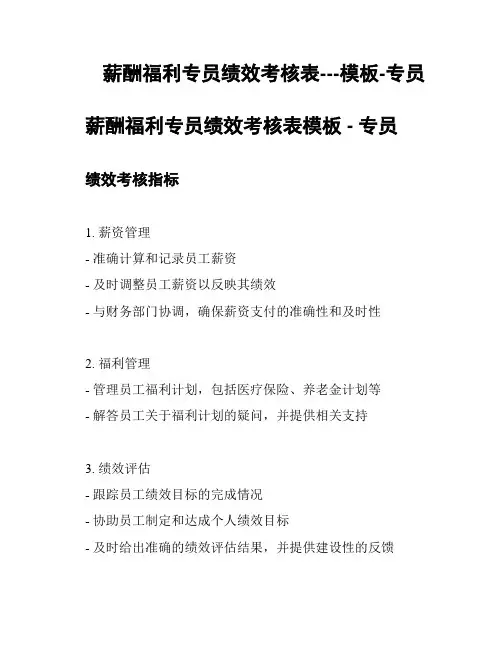 薪酬福利专员绩效考核表---模板-专员

薪酬福利专员绩效考核表模板 - 专员

绩效考核指标

1. 薪资管理

- 准确计算和记录员工薪资

- 及时调整员工薪资以反映其绩效

- 与财务部门协调，确保薪资支付的准确性和及时性

2. 福利管理

- 管理员工福利计划，包括医疗保险、养老金计划等

- 解答员工关于福利计划的疑问，并提供相关支持

3. 绩效评估

- 跟踪员工绩效目标的完成情况

- 协助员工制定和达成个人绩效目标

- 及时给出准确的绩效评估结果，并提供建设性的反馈